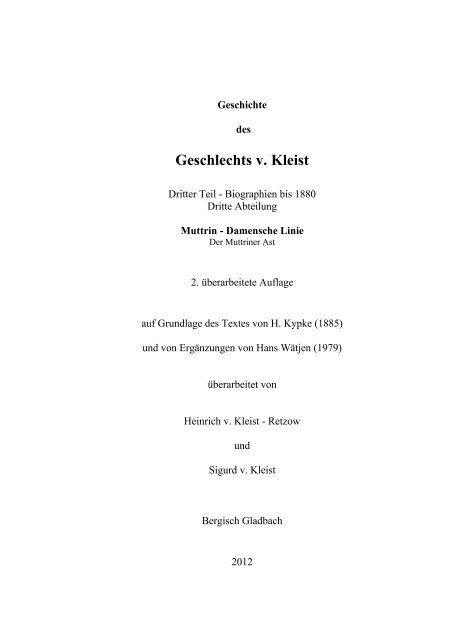 Geschichte

des

Geschlechts v. Kleist

Dritter Teil - Biographien bis 1880
Dritte Abteilung

Muttrin - Damensche Linie
Der Muttriner Ast

2. überarbeitete Auflage

auf Grundlage des Textes von H. Kypke (1885)

und von Ergänzungen von Hans Wätjen (1979)

überarbeitet von

Heinrich v. Kleist - Retzow

und

Sigurd v. Kleist

Bergisch Gladbach

2012